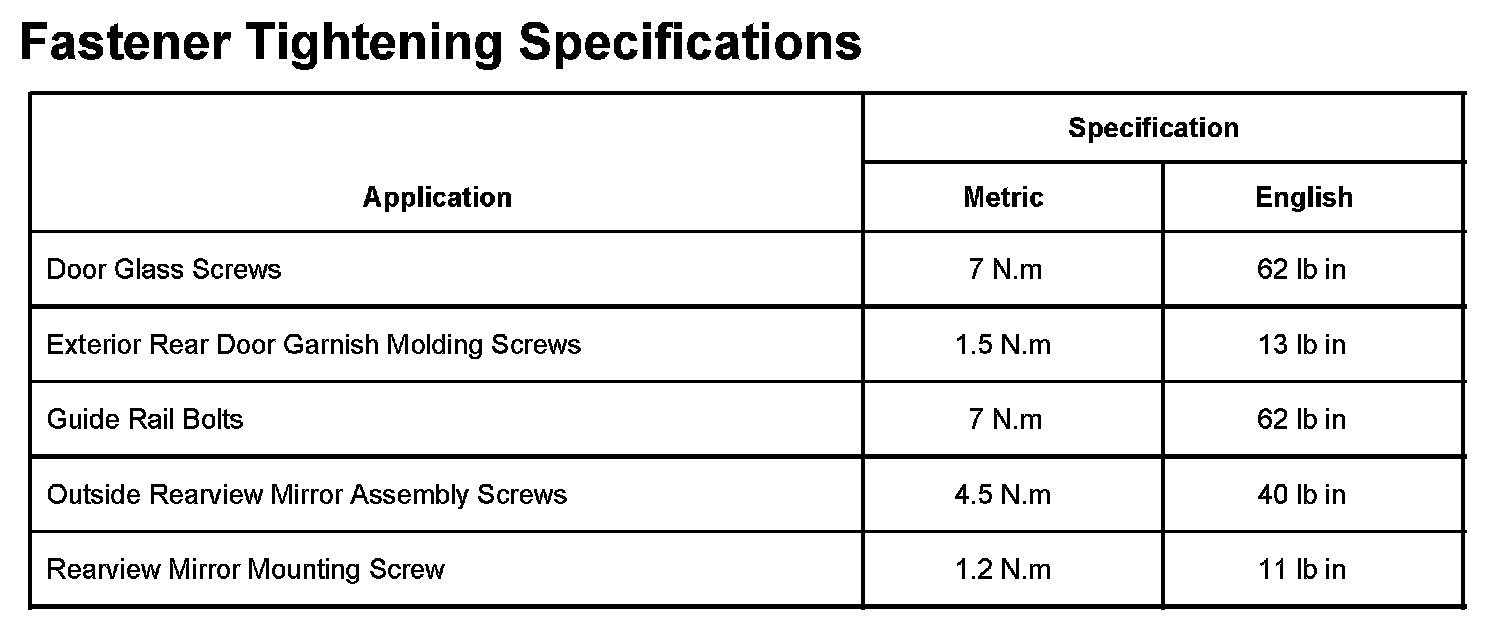 Fastener Tightening Specifications

| Application | Specification | |
|---|---|---|
| | Metric | English |
| Door Glass Screws | 7 N.m | 62 lb in |
| Exterior Rear Door Garnish Molding Screws | 1.5 N.m | 13 lb in |
| Guide Rail Bolts | 7 N.m | 62 lb in |
| Outside Rearview Mirror Assembly Screws | 4.5 N.m | 40 lb in |
| Rearview Mirror Mounting Screw | 1.2 N.m | 11 lb in |